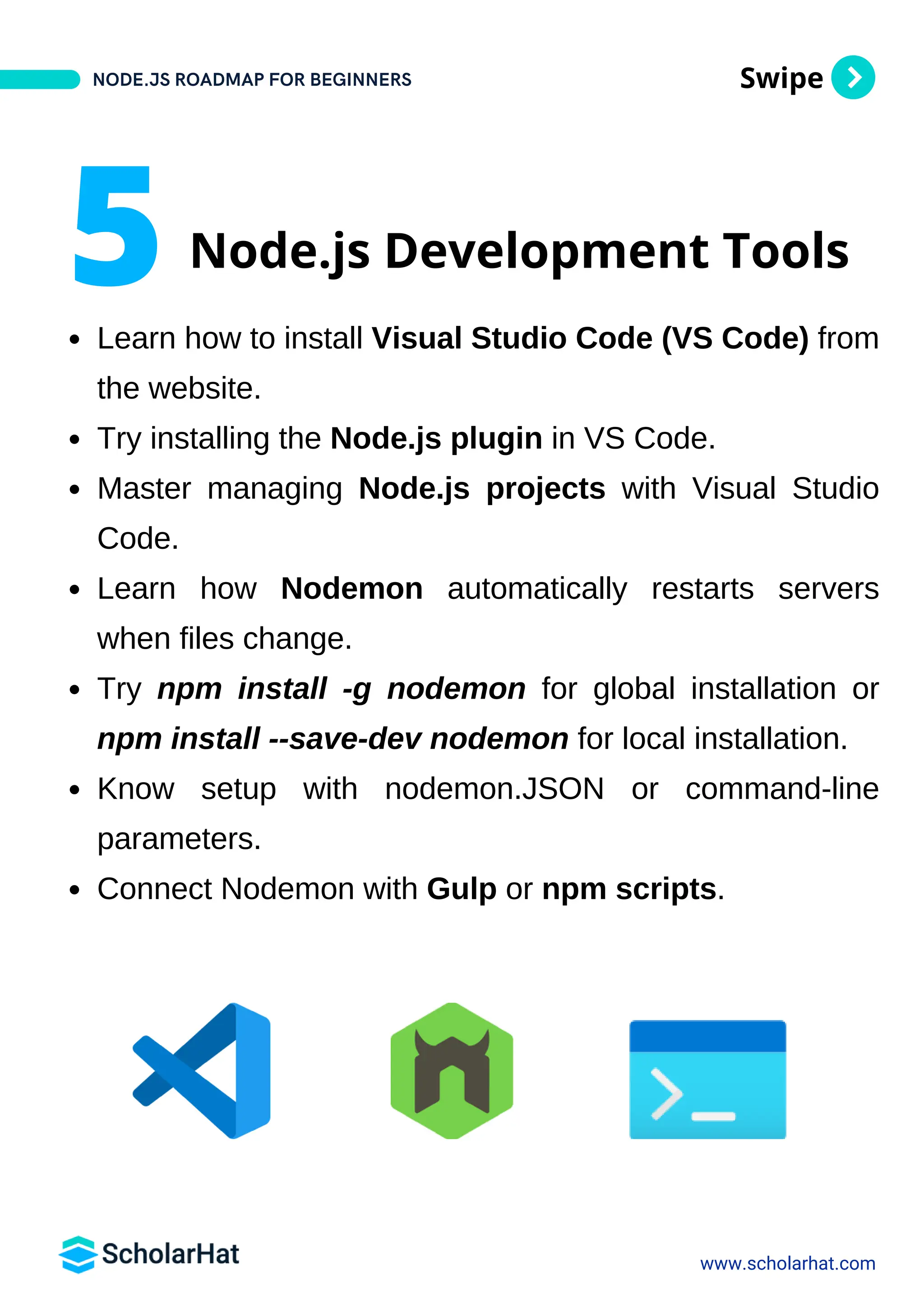 NODE.JS ROADMAP FOR BEGINNERS

Swipe

5 Node.js Development Tools

• Learn how to install Visual Studio Code (VS Code) from the website.
• Try installing the Node.js plugin in VS Code.
• Master managing Node.js projects with Visual Studio Code.
• Learn how Nodemon automatically restarts servers when files change.
• Try npm install -g nodemon for global installation or npm install --save-dev nodemon for local installation.
• Know setup with nodemon.JSON or command-line parameters.
• Connect Nodemon with Gulp or npm scripts.

ScholarHat

www.scholarhat.com